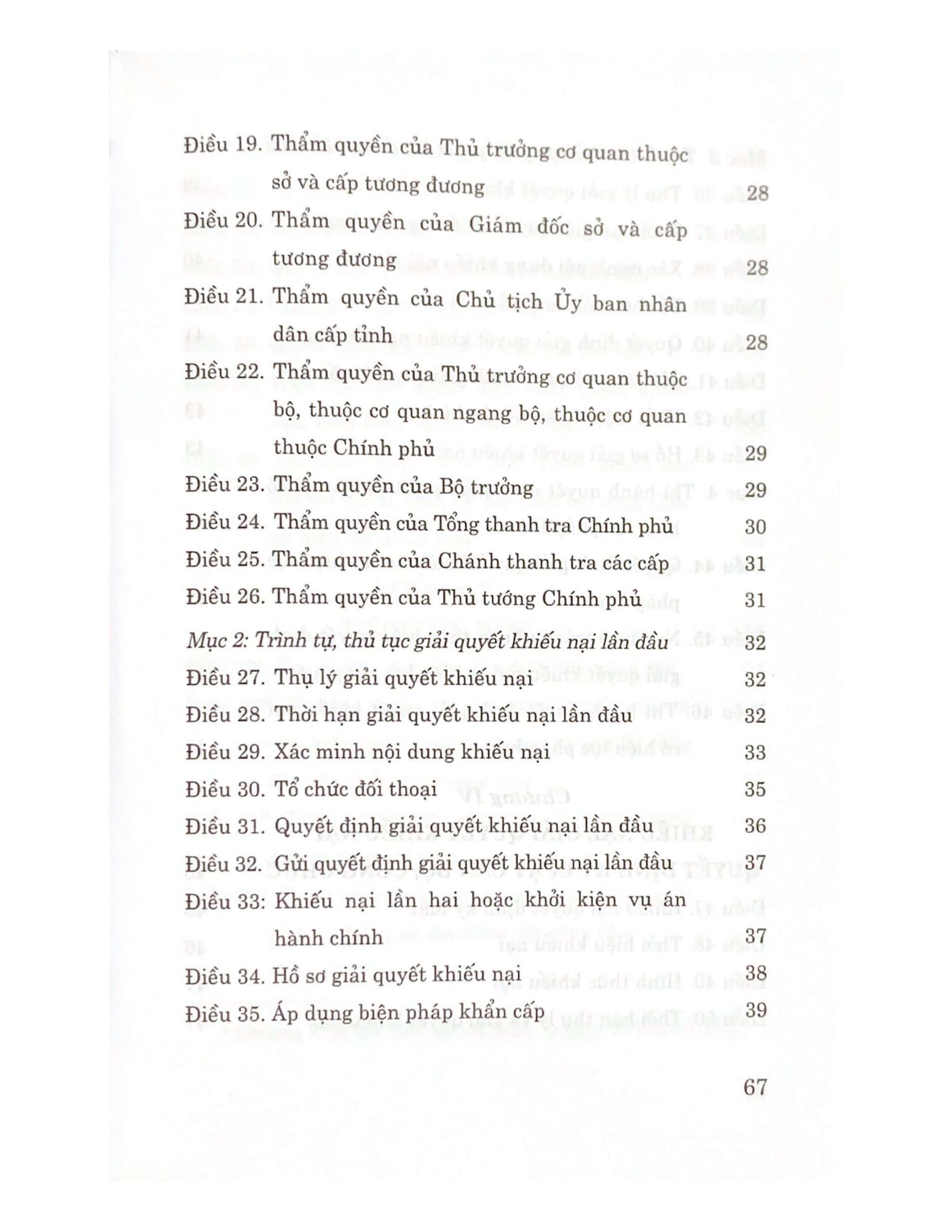 Điều 19. Thẩm quyền của Thủ trưởng cơ quan thuộc sở và cấp tương đương 28
Điều 20. Thẩm quyền của Giám đốc sở và cấp tương đương 28
Điều 21. Thẩm quyền của Chủ tịch Ủy ban nhân dân cấp tỉnh 28
Điều 22. Thẩm quyền của Thủ trưởng cơ quan thuộc bộ, thuộc cơ quan ngang bộ, thuộc cơ quan thuộc Chính phủ 29
Điều 23. Thẩm quyền của Bộ trưởng 29
Điều 24. Thẩm quyền của Tổng thanh tra Chính phủ 30
Điều 25. Thẩm quyền của Chánh thanh tra các cấp 31
Điều 26. Thẩm quyền của Thủ tướng Chính phủ 31
Mục 2: Trình tự, thủ tục giải quyết khiếu nại lần đầu 32
Điều 27. Thụ lý giải quyết khiếu nại 32
Điều 28. Thời hạn giải quyết khiếu nại lần đầu 32
Điều 29. Xác minh nội dung khiếu nại 33
Điều 30. Tổ chức đối thoại 35
Điều 31. Quyết định giải quyết khiếu nại lần đầu 36
Điều 32. Gửi quyết định giải quyết khiếu nại lần đầu 37
Điều 33: Khiếu nại lần hai hoặc khởi kiện vụ án hành chính 37
Điều 34. Hồ sơ giải quyết khiếu nại 38
Điều 35. Áp dụng biện pháp khẩn cấp 39

67